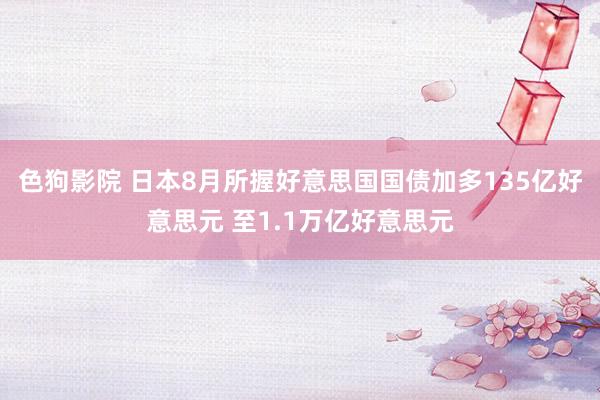 色狗影院 日本8月所握好意思国国债加多135亿好意思元 至1.1万亿好意思元